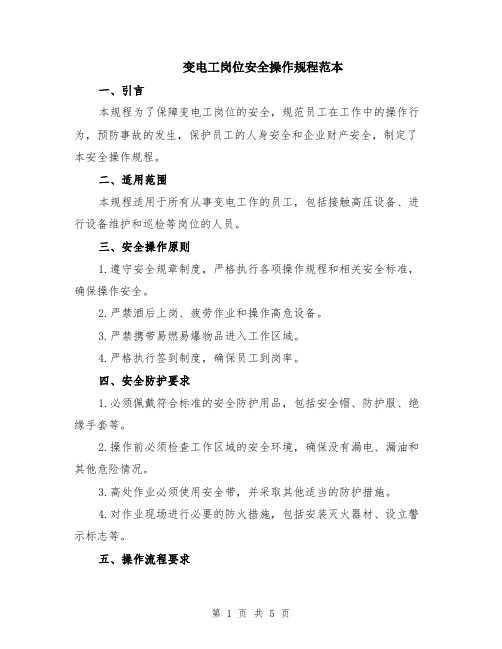 变电工岗位安全操作规程范本

一、引言

本规程为了保障变电工岗位的安全，规范员工在工作中的操作行为，预防事故的发生，保护员工的人身安全和企业财产安全，制定了本安全操作规程。

二、适用范围

本规程适用于所有从事变电工作的员工，包括接触高压设备、进行设备维护和巡检等岗位的人员。

三、安全操作原则

1.遵守安全规章制度，严格执行各项操作规程和相关安全标准，确保操作安全。

2.严禁酒后上岗、疲劳作业和操作高危设备。

3.严禁携带易燃易爆物品进入工作区域。

4.严格执行签到制度，确保员工到岗率。

四、安全防护要求

1.必须佩戴符合标准的安全防护用品，包括安全帽、防护服、绝缘手套等。

2.操作前必须检查工作区域的安全环境，确保没有漏电、漏油和其他危险情况。

3.高处作业必须使用安全带，并采取其他适当的防护措施。

4.对作业现场进行必要的防火措施，包括安装灭火器材、设立警示标志等。

五、操作流程要求

第 1 页 共 5 页